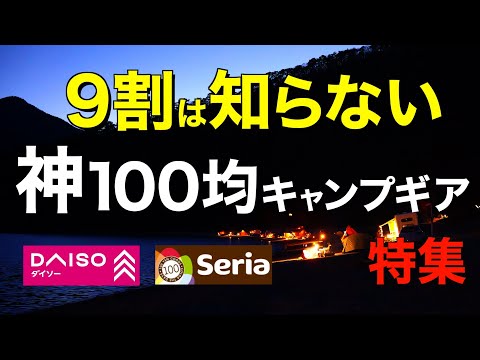 9割は知らない
神100均キャンプギア

DAISO
ダイソー

100
Seria

特集